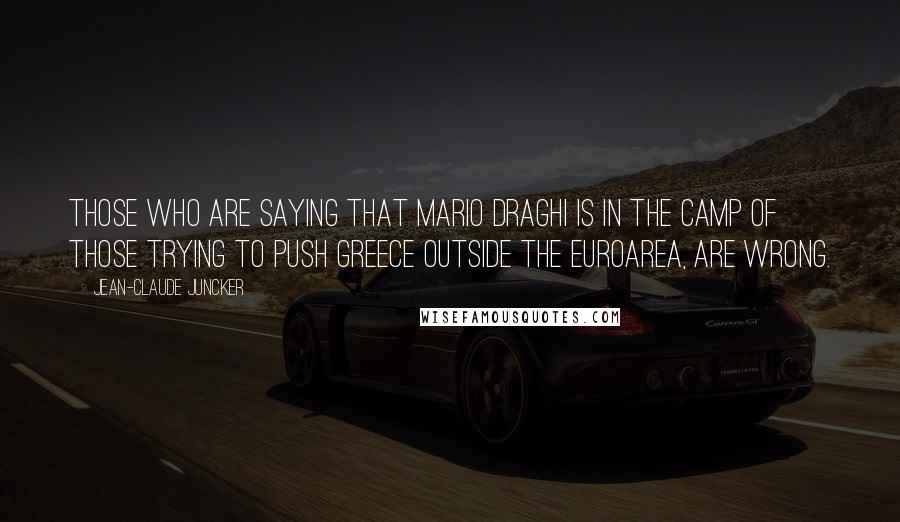 THOSE WHO ARE SAYING THAT MARIO DRAGHI IS IN THE CAMP OF THOSE TRYING TO PUSH GREECE OUTSIDE THE EUROAREA, ARE WRONG.

JEAN-CLAUDE JUNCKER

WISEFAMOUSQUOTES.COM

Carrera GT